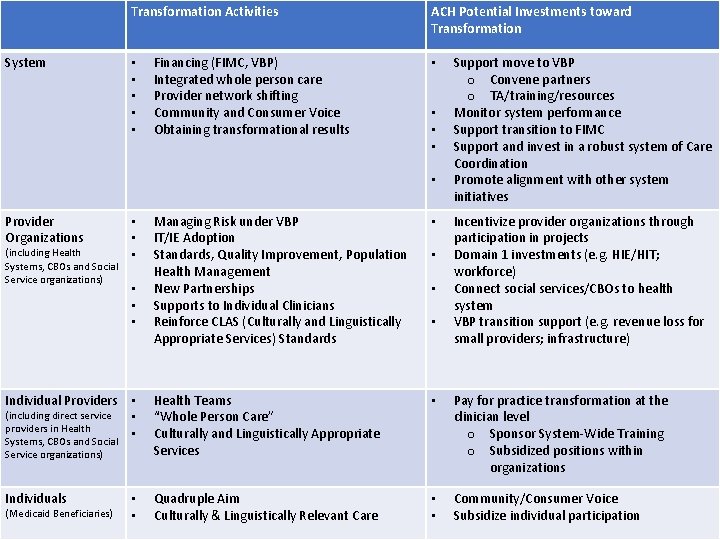 | | Transformation Activities | ACH Potential Investments toward Transformation |
|---|---|---|
| System | ▪ Financing (FIMC, VBP)<br>▪ Integrated whole person care<br>▪ Provider network shifting<br>▪ Community and Consumer Voice<br>▪ Obtaining transformational results | ▪ Support move to VBP<br>o Convene partners<br>o TA/training/resources<br>▪ Monitor system performance<br>▪ Support transition to FIMC<br>▪ Support and invest in a robust system of Care Coordination<br>▪ Promote alignment with other system initiatives |
| Provider Organizations (including Health Systems, CBOs and Social Service organizations) | ▪ Managing Risk under VBP<br>▪ IT/IE Adoption<br>▪ Standards, Quality Improvement, Population Health Management<br>▪ New Partnerships<br>▪ Supports to Individual Clinicians<br>▪ Reinforce CLAS (Culturally and Linguistically Appropriate Services) Standards | ▪ Incentivize provider organizations through participation in projects<br>▪ Domain 1 investments (e.g. HIE/HIT; workforce)<br>▪ Connect social services/CBOs to health system<br>▪ VBP transition support (e.g. revenue loss for small providers; infrastructure) |
| Individual Providers (including direct service providers in Health Systems, CBOs and Social Service organizations) | ▪ Health Teams<br>▪ "Whole Person Care"<br>▪ Culturally and Linguistically Appropriate Services | ▪ Pay for practice transformation at the clinician level<br>o Sponsor System-Wide Training<br>o Subsidized positions within organizations |
| Individuals (Medicaid Beneficiaries) | ▪ Quadruple Aim<br>▪ Culturally & Linguistically Relevant Care | ▪ Community/Consumer Voice<br>▪ Subsidize individual participation |